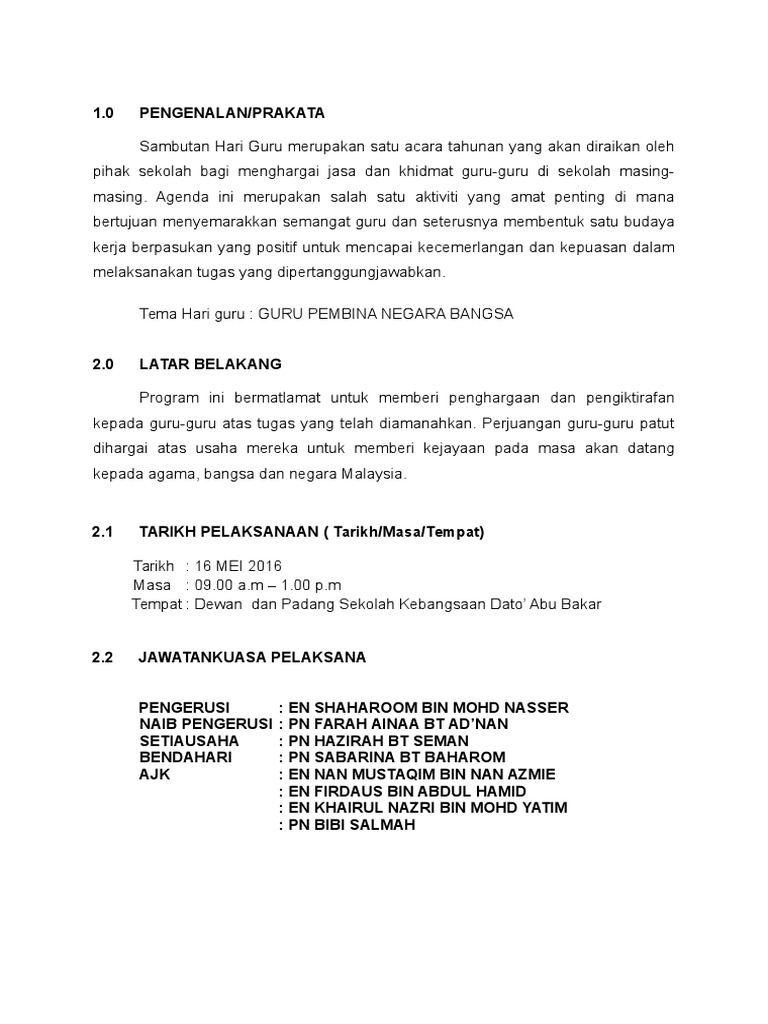 1.0 PENGENALAN/PRAKATA

Sambutan Hari Guru merupakan satu acara tahunan yang akan diraikan oleh pihak sekolah bagi menghargai jasa dan khidmat guru-guru di sekolah masing-masing. Agenda ini merupakan salah satu aktiviti yang amat penting di mana bertujuan menyemarakkan semangat guru dan seterusnya membentuk satu budaya kerja berpasukan yang positif untuk mencapai kecemerlangan dan kepuasan dalam melaksanakan tugas yang dipertanggungjawabkan.

Tema Hari guru : GURU PEMBINA NEGARA BANGSA

2.0 LATAR BELAKANG

Program ini bermatlamat untuk memberi penghargaan dan pengiktirafan kepada guru-guru atas tugas yang telah diamanahkan. Perjuangan guru-guru patut dihargai atas usaha mereka untuk memberi kejayaan pada masa akan datang kepada agama, bangsa dan negara Malaysia.

2.1 TARIKH PELAKSANAAN ( Tarikh/Masa/Tempat)

Tarikh : 16 MEI 2016
Masa : 09.00 a.m – 1.00 p.m
Tempat : Dewan dan Padang Sekolah Kebangsaan Dato' Abu Bakar

2.2 JAWATANKUASA PELAKSANA

PENGERUSI : EN SHAHAROOM BIN MOHD NASSER
NAIB PENGERUSI : PN FARAH AINAA BT AD'NAN
SETIAUSAHA : PN HAZIRAH BT SEMAN
BENDAHARI : PN SABARINA BT BAHAROM
AJK : EN NAN MUSTAQIM BIN NAN AZMIE
: EN FIRDAUS BIN ABDUL HAMID
: EN KHAIRUL NAZRI BIN MOHD YATIM
: PN BIBI SALMAH